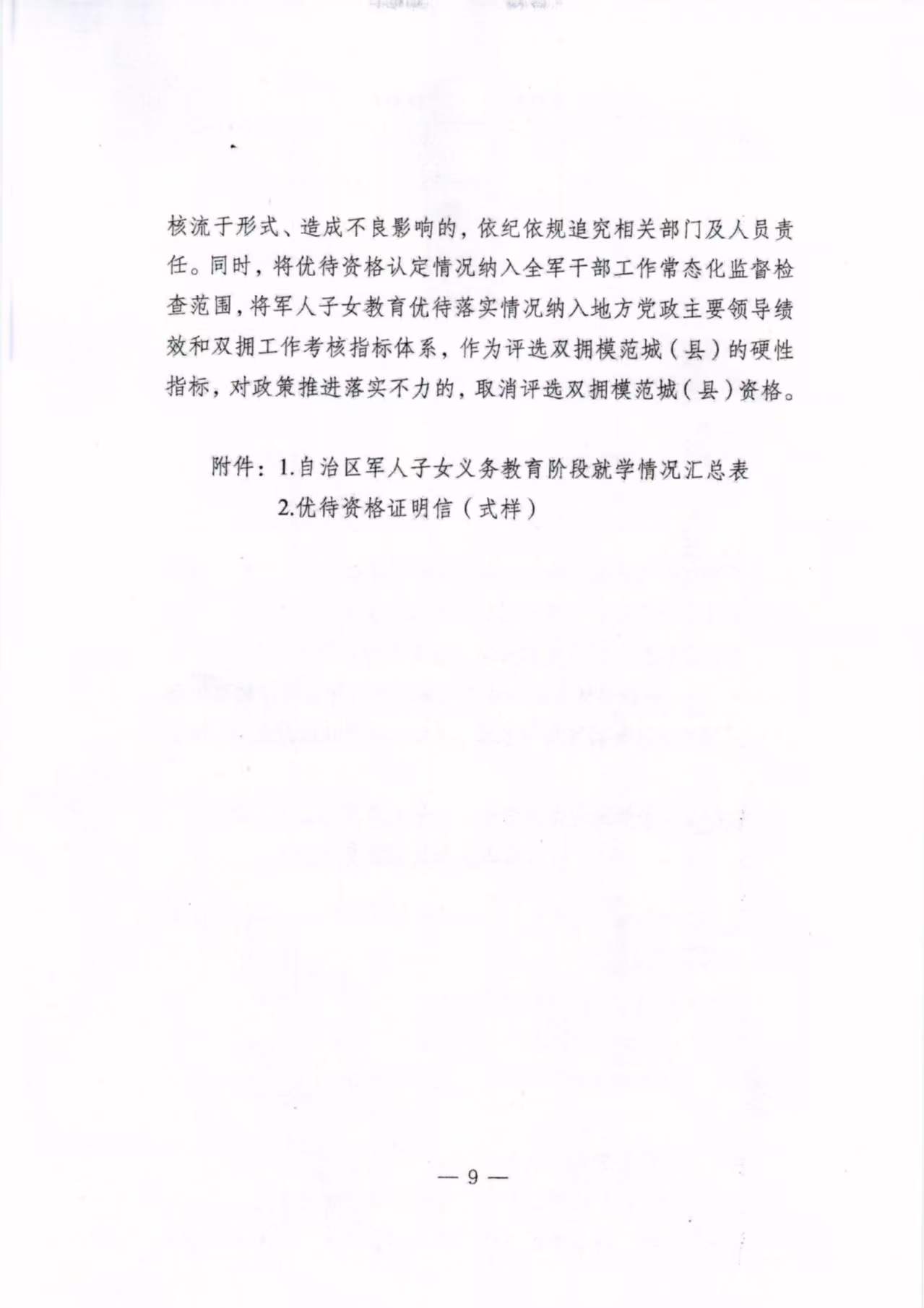 核流于形式、造成不良影响的，依纪依规追究相关部门及人员责任。同时，将优待资格认定情况纳入全军干部工作常态化监督检查范围，将军人子女教育优待落实情况纳入地方党政主要领导绩效和双拥工作考核指标体系，作为评选双拥模范城（县）的硬性指标，对政策推进落实不力的，取消评选双拥模范城（县）资格。

附件：1.自治区军人子女义务教育阶段就学情况汇总表
2.优待资格证明信（式样）

— 9 —